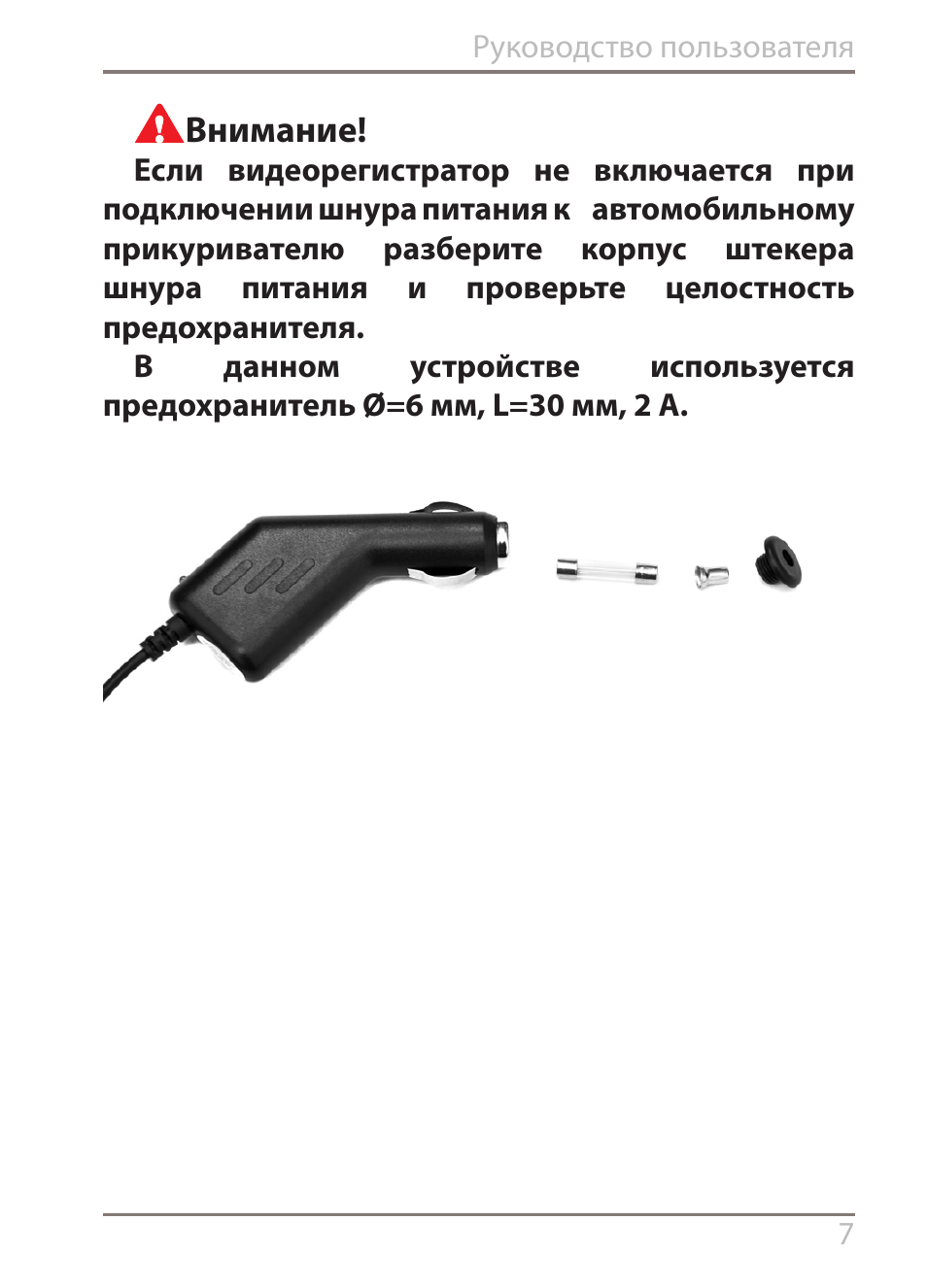 Руководство пользователя

Внимание!

Если видеорегистратор не включается при подключении шнура питания к автомобильному прикуривателю разберите корпус штекера шнура питания и проверьте целостность предохранителя.

В данном устройстве используется предохранитель Ø=6 мм, L=30 мм, 2 А.

7